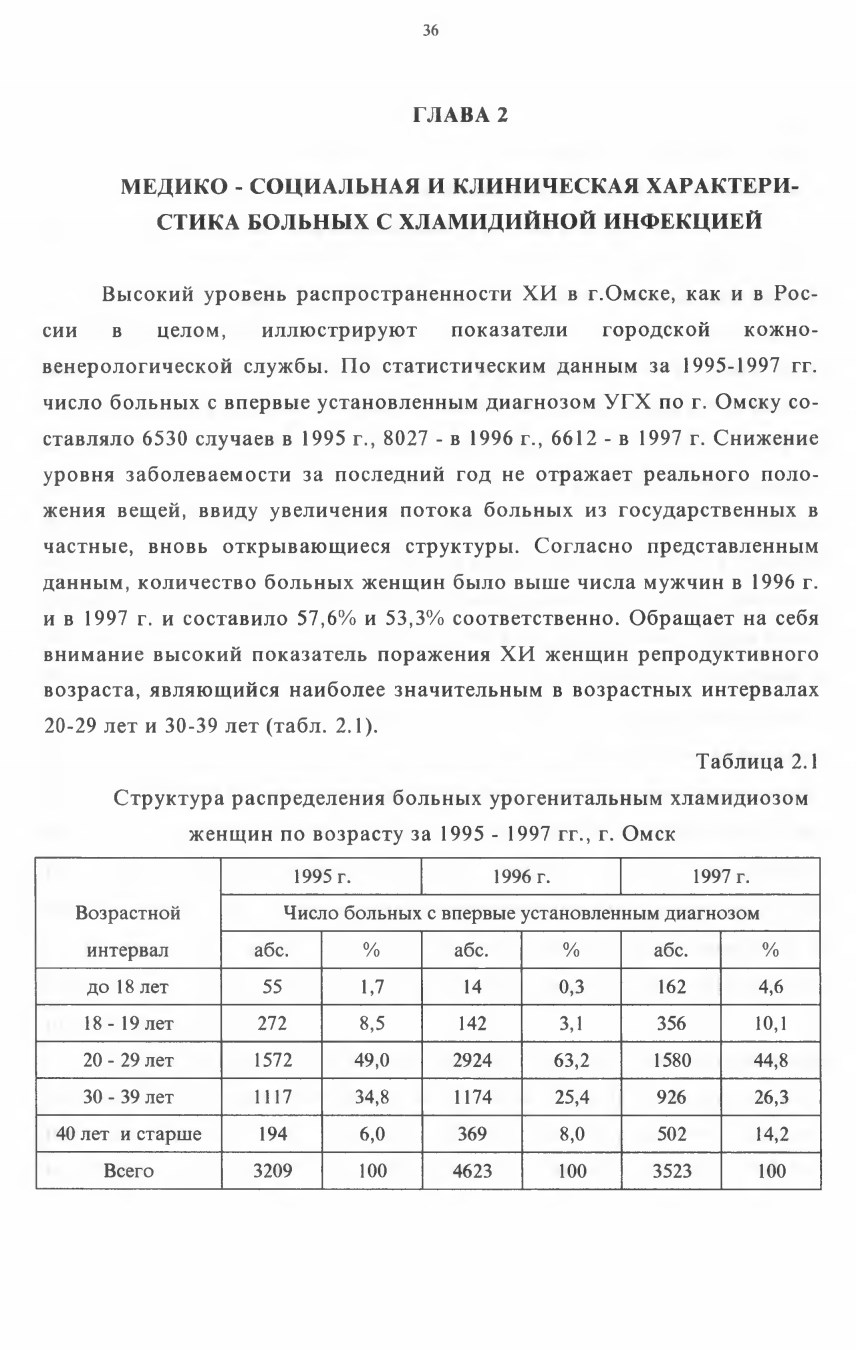 36

ГЛАВА 2

МЕДИКО - СОЦИАЛЬНАЯ И КЛИНИЧЕСКАЯ ХАРАКТЕРИСТИКА БОЛЬНЫХ С ХЛАМИДИЙНОЙ ИНФЕКЦИЕЙ

Высокий уровень распространенности ХИ в г.Омске, как и в России в целом, иллюстрируют показатели городской кожно-венерологической службы. По статистическим данным за 1995-1997 гг. число больных с впервые установленным диагнозом УГХ по г. Омску составляло 6530 случаев в 1995 г., 8027 - в 1996 г., 6612 - в 1997 г. Снижение уровня заболеваемости за последний год не отражает реального положения вещей, ввиду увеличения потока больных из государственных в частные, вновь открывающиеся структуры. Согласно представленным данным, количество больных женщин было выше числа мужчин в 1996 г. и в 1997 г. и составило 57,6% и 53,3% соответственно. Обращает на себя внимание высокий показатель поражения ХИ женщин репродуктивного возраста, являющийся наиболее значительным в возрастных интервалах 20-29 лет и 30-39 лет (табл. 2.1).

Таблица 2.1

Структура распределения больных урогенитальным хламидиозом женщин по возрасту за 1995 - 1997 гг., г. Омск

| Возрастной интервал | 1995 г. | | 1996 г. | | 1997 г. | |
|---|---|---|---|---|---|---|
| | Число больных с впервые установленным диагнозом | | | | | |
| | абс. | % | абс. | % | абс. | % |
| до 18 лет | 55 | 1,7 | 14 | 0,3 | 162 | 4,6 |
| 18 - 19 лет | 272 | 8,5 | 142 | 3,1 | 356 | 10,1 |
| 20 - 29 лет | 1572 | 49,0 | 2924 | 63,2 | 1580 | 44,8 |
| 30 - 39 лет | 1117 | 34,8 | 1174 | 25,4 | 926 | 26,3 |
| 40 лет и старше | 194 | 6,0 | 369 | 8,0 | 502 | 14,2 |
| Всего | 3209 | 100 | 4623 | 100 | 3523 | 100 |